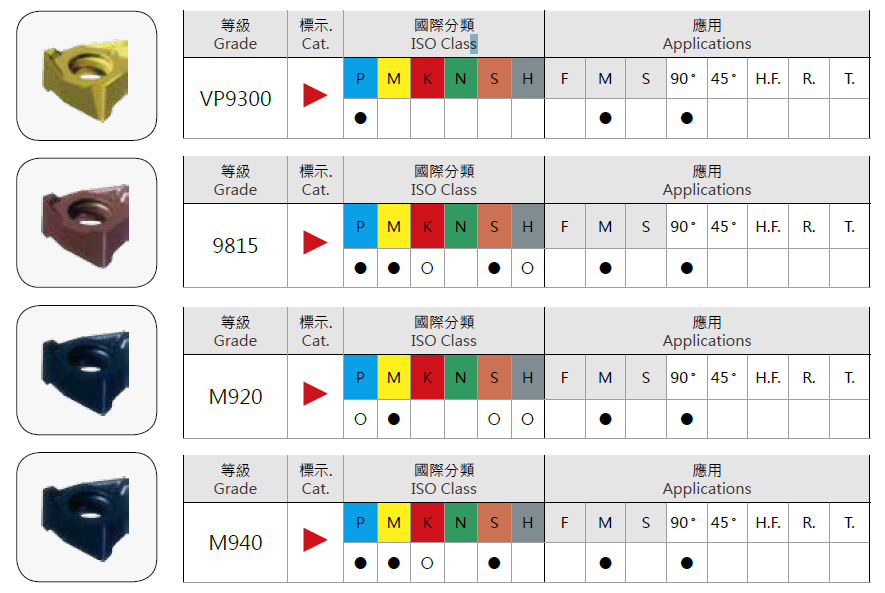 | 等級 Grade | 標示. Cat. | 國際分類 ISO Class | | | | | | 應用 Applications | | | | | | | |
|---|---|---|---|---|---|---|---|---|---|---|---|---|---|---|---|
| VP9300 | ▶ | P | M | K | N | S | H | F | M | S | 90° | 45° | H.F. | R. | T. |
| | | ● | | | | | | | ● | | ● | | | | |

| 等級 Grade | 標示. Cat. | 國際分類 ISO Class | | | | | | 應用 Applications | | | | | | | |
|---|---|---|---|---|---|---|---|---|---|---|---|---|---|---|---|
| 9815 | ▶ | P | M | K | N | S | H | F | M | S | 90° | 45° | H.F. | R. | T. |
| | | ● | ● | ○ | | ● | ○ | | ● | | ● | | | | |

| 等級 Grade | 標示. Cat. | 國際分類 ISO Class | | | | | | 應用 Applications | | | | | | | |
|---|---|---|---|---|---|---|---|---|---|---|---|---|---|---|---|
| M920 | ▶ | P | M | K | N | S | H | F | M | S | 90° | 45° | H.F. | R. | T. |
| | | ○ | ● | | | ○ | ○ | | ● | | ● | | | | |

| 等級 Grade | 標示. Cat. | 國際分類 ISO Class | | | | | | 應用 Applications | | | | | | | |
|---|---|---|---|---|---|---|---|---|---|---|---|---|---|---|---|
| M940 | ▶ | P | M | K | N | S | H | F | M | S | 90° | 45° | H.F. | R. | T. |
| | | ● | ● | ○ | | ● | | | ● | | ● | | | | |